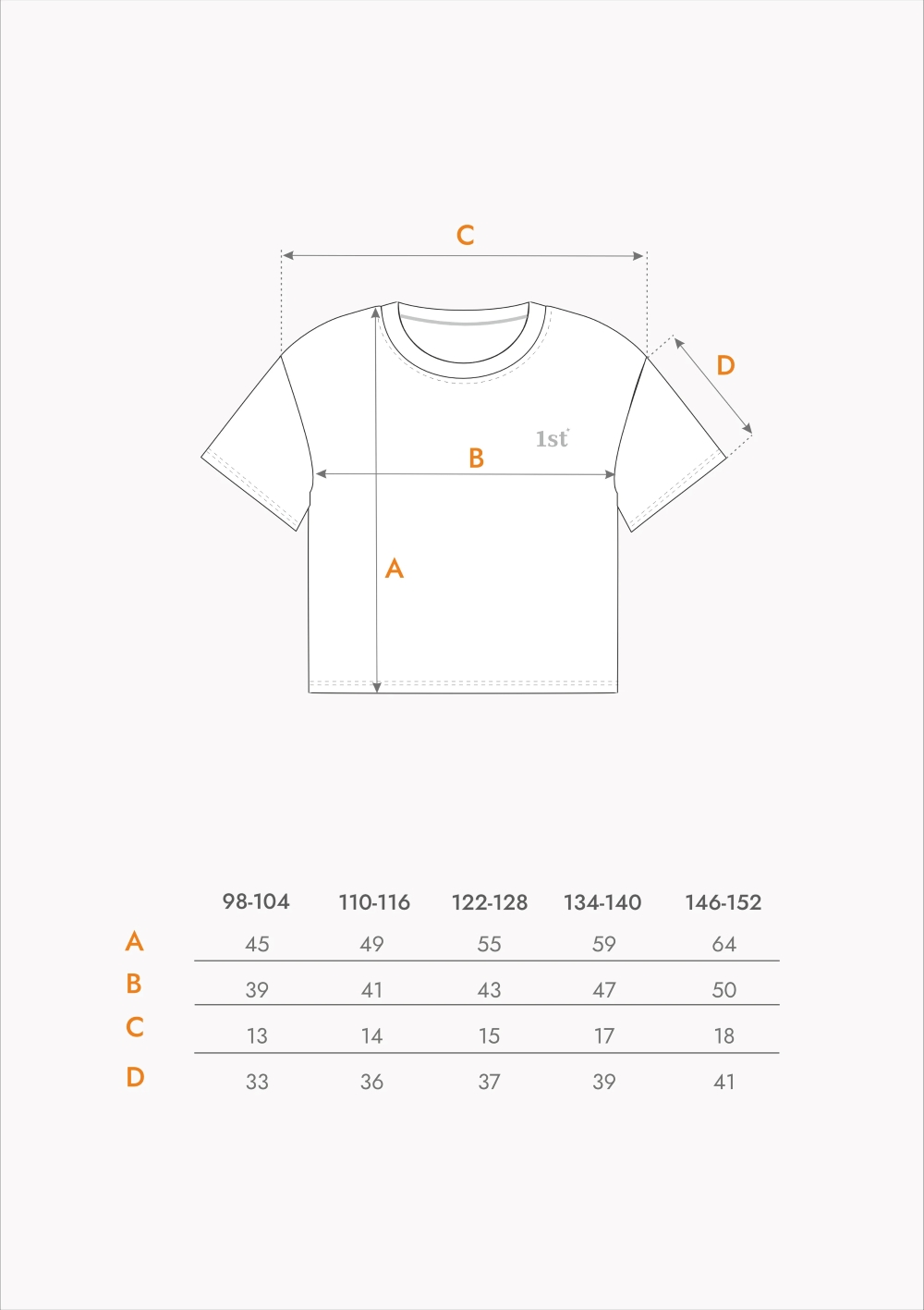 C

D

1st

B

A

|  | 98-104 | 110-116 | 122-128 | 134-140 | 146-152 |
|---|---|---|---|---|---|
| A | 45 | 49 | 55 | 59 | 64 |
| B | 39 | 41 | 43 | 47 | 50 |
| C | 13 | 14 | 15 | 17 | 18 |
| D | 33 | 36 | 37 | 39 | 41 |